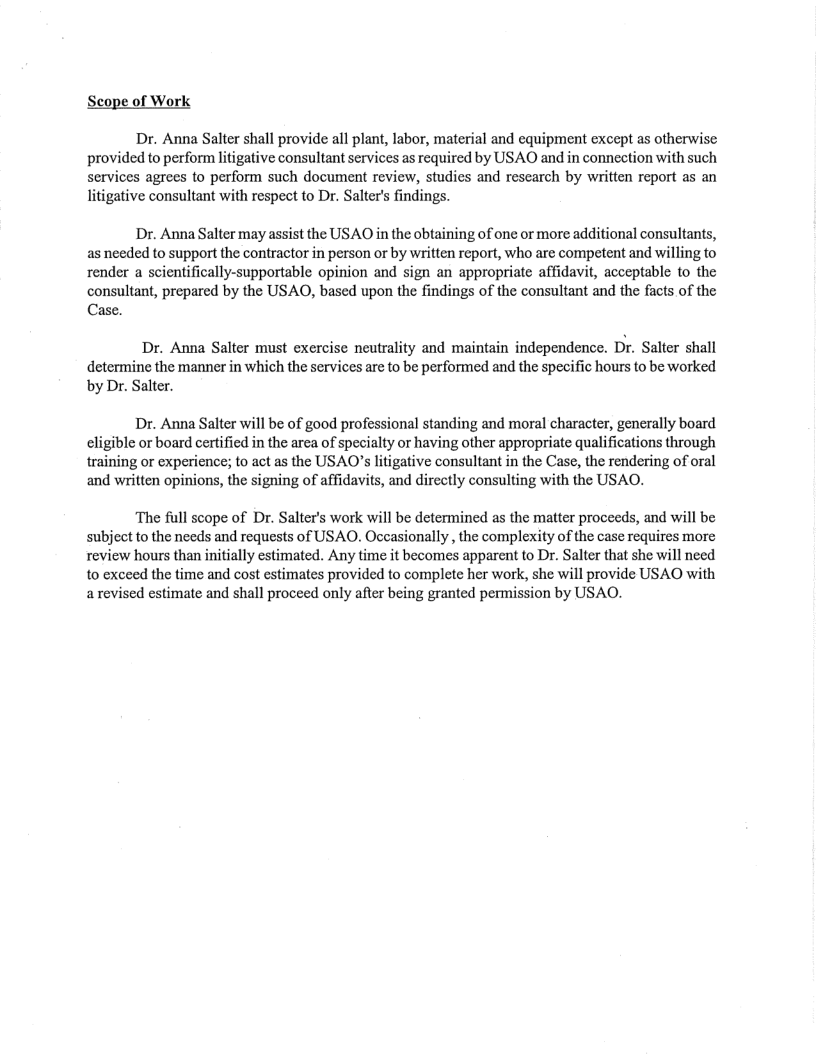 Scope of Work

Dr. Anna Salter shall provide all plant, labor, material and equipment except as otherwise provided to perform litigative consultant services as required by USAO and in connection with such services agrees to perform such document review, studies and research by written report as an litigative consultant with respect to Dr. Salter's findings.

Dr. Anna Salter may assist the USAO in the obtaining of one or more additional consultants, as needed to support the contractor in person or by written report, who are competent and willing to render a scientifically-supportable opinion and sign an appropriate affidavit, acceptable to the consultant, prepared by the USAO, based upon the findings of the consultant and the facts of the Case.

Dr. Anna Salter must exercise neutrality and maintain independence. Dr. Salter shall determine the manner in which the services are to be performed and the specific hours to be worked by Dr. Salter.

Dr. Anna Salter will be of good professional standing and moral character, generally board eligible or board certified in the area of specialty or having other appropriate qualifications through training or experience; to act as the USAO's litigative consultant in the Case, the rendering of oral and written opinions, the signing of affidavits, and directly consulting with the USAO.

The full scope of Dr. Salter's work will be determined as the matter proceeds, and will be subject to the needs and requests of USAO. Occasionally, the complexity of the case requires more review hours than initially estimated. Any time it becomes apparent to Dr. Salter that she will need to exceed the time and cost estimates provided to complete her work, she will provide USAO with a revised estimate and shall proceed only after being granted permission by USAO.